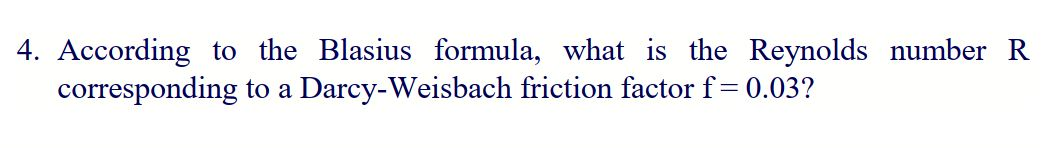 4. According to the Blasius formula, what is the Reynolds number R corresponding to a Darcy-Weisbach friction factor f = 0.03?